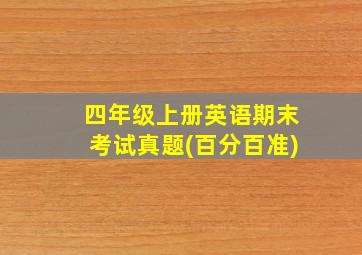 四年级上册英语期末考试真题(百分百准)